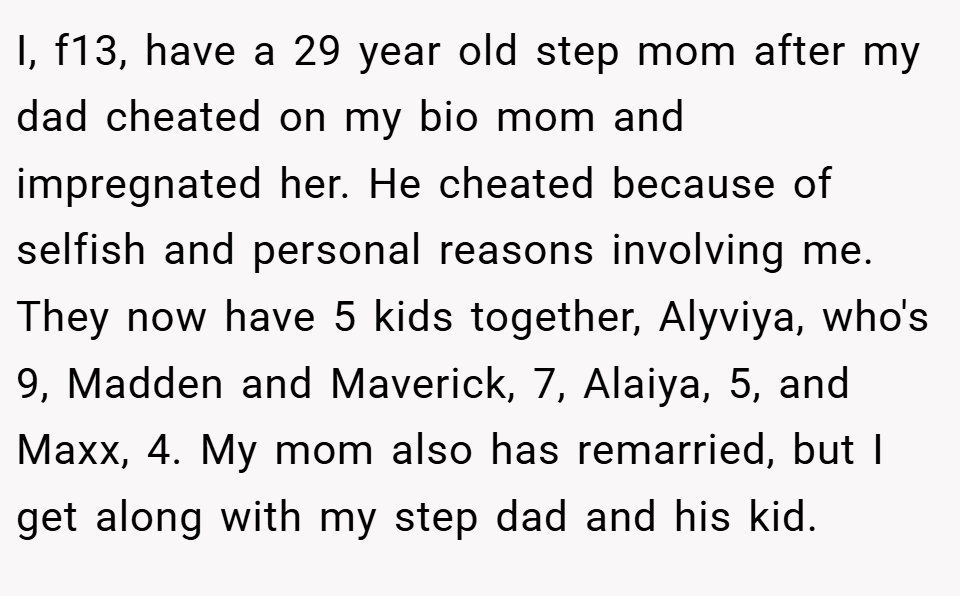 I, f13, have a 29 year old step mom after my dad cheated on my bio mom and impregnated her. He cheated because of selfish and personal reasons involving me. They now have 5 kids together, Alyviya, who's 9, Madden and Maverick, 7, Alaiya, 5, and Maxx, 4. My mom also has remarried, but I get along with my step dad and his kid.